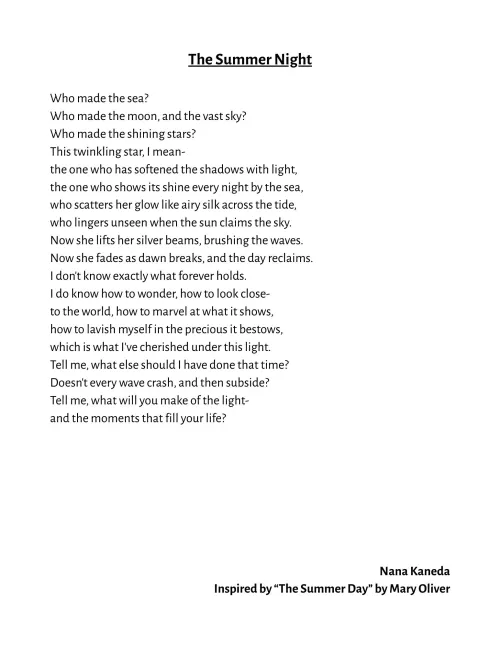 The Summer Night

Who made the sea?
Who made the moon, and the vast sky?
Who made the shining stars?
This twinkling star, I mean-
the one who has softened the shadows with light,
the one who shows its shine every night by the sea,
who scatters her glow like airy silk across the tide,
who lingers unseen when the sun claims the sky.
Now she lifts her silver beams, brushing the waves.
Now she fades as dawn breaks, and the day reclaims.
I don't know exactly what forever holds.
I do know how to wonder, how to look close-
to the world, how to marvel at what it shows,
how to lavish myself in the precious it bestows,
which is what I've cherished under this light.
Tell me, what else should I have done that time?
Doesn't every wave crash, and then subside?
Tell me, what will you make of the light-
and the moments that fill your life?

Nana Kaneda
Inspired by "The Summer Day" by Mary Oliver